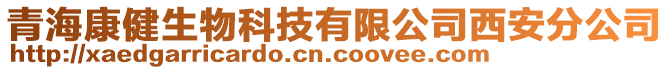 青海康健生物科技有限公司西安分公司
http://xaedgarricardo.cn.coovee.com